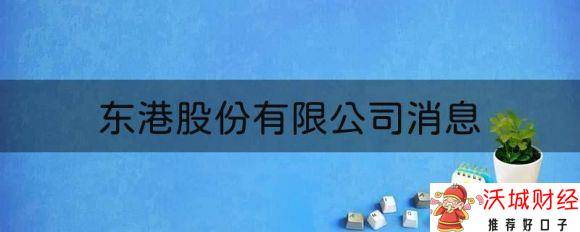 东港股份有限公司消息

沃城财经
推荐好口子